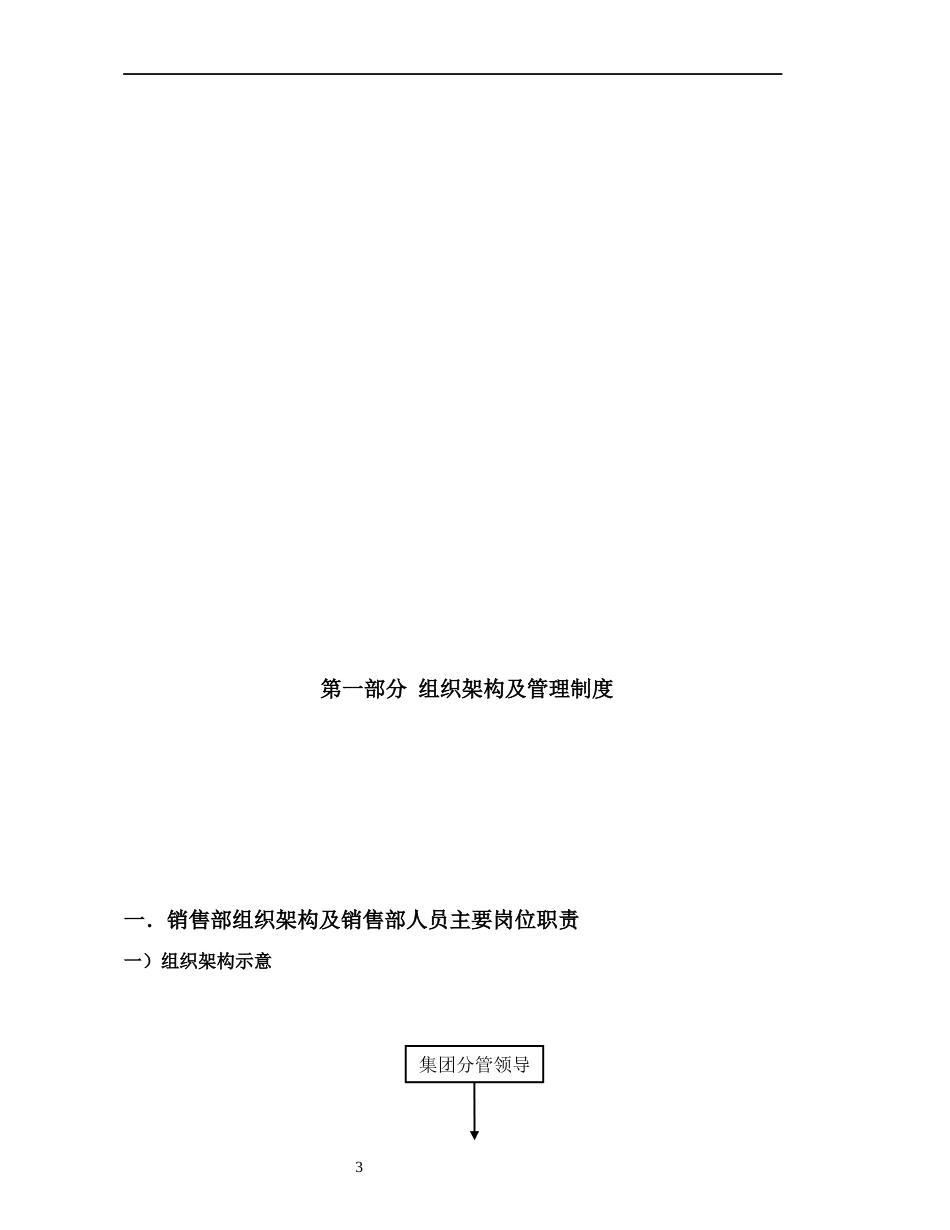 第一部分 组织架构及管理制度

一．销售部组织架构及销售部人员主要岗位职责

一）组织架构示意

集团分管领导

3